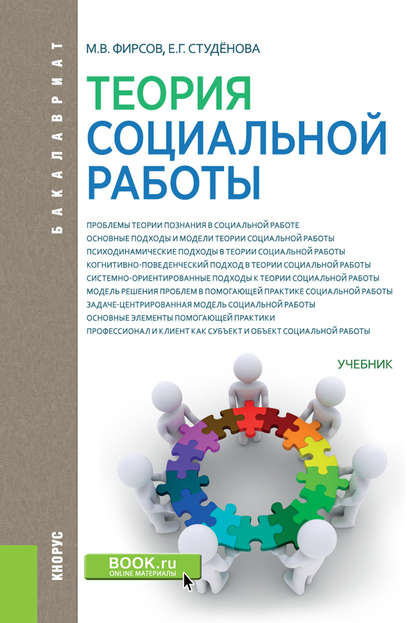 БАКАЛАВРИАТ

М.В. ФИРСОВ, Е.Г. СТУДЁНОВА

ТЕОРИЯ СОЦИАЛЬНОЙ РАБОТЫ

ПРОБЛЕМЫ ТЕОРИИ ПОЗНАНИЯ В СОЦИАЛЬНОЙ РАБОТЕ
ОСНОВНЫЕ ПОДХОДЫ И МОДЕЛИ ТЕОРИИ СОЦИАЛЬНОЙ РАБОТЫ
ПСИХОДИНАМИЧЕСКИЕ ПОДХОДЫ В ТЕОРИИ СОЦИАЛЬНОЙ РАБОТЫ
КОГНИТИВНО-ПОВЕДЕНЧЕСКИЙ ПОДХОД В ТЕОРИИ СОЦИАЛЬНОЙ РАБОТЫ
СИСТЕМНО-ОРИЕНТИРОВАННЫЕ ПОДХОДЫ К ТЕОРИИ СОЦИАЛЬНОЙ РАБОТЫ
МОДЕЛЬ РЕШЕНИЯ ПРОБЛЕМ В ПОМОГАЮЩЕЙ ПРАКТИКЕ СОЦИАЛЬНОЙ РАБОТЫ
ЗАДАЧЕ-ЦЕНТРИРОВАННАЯ МОДЕЛЬ СОЦИАЛЬНОЙ РАБОТЫ
ОСНОВНЫЕ ЭЛЕМЕНТЫ ПОМОГАЮЩЕЙ ПРАКТИКИ
ПРОФЕССИОНАЛ И КЛИЕНТ КАК СУБЪЕКТ И ОБЪЕКТ СОЦИАЛЬНОЙ РАБОТЫ

УЧЕБНИК

КНОРУС

BOOK.ru
ONLINE МАТЕРИАЛЫ